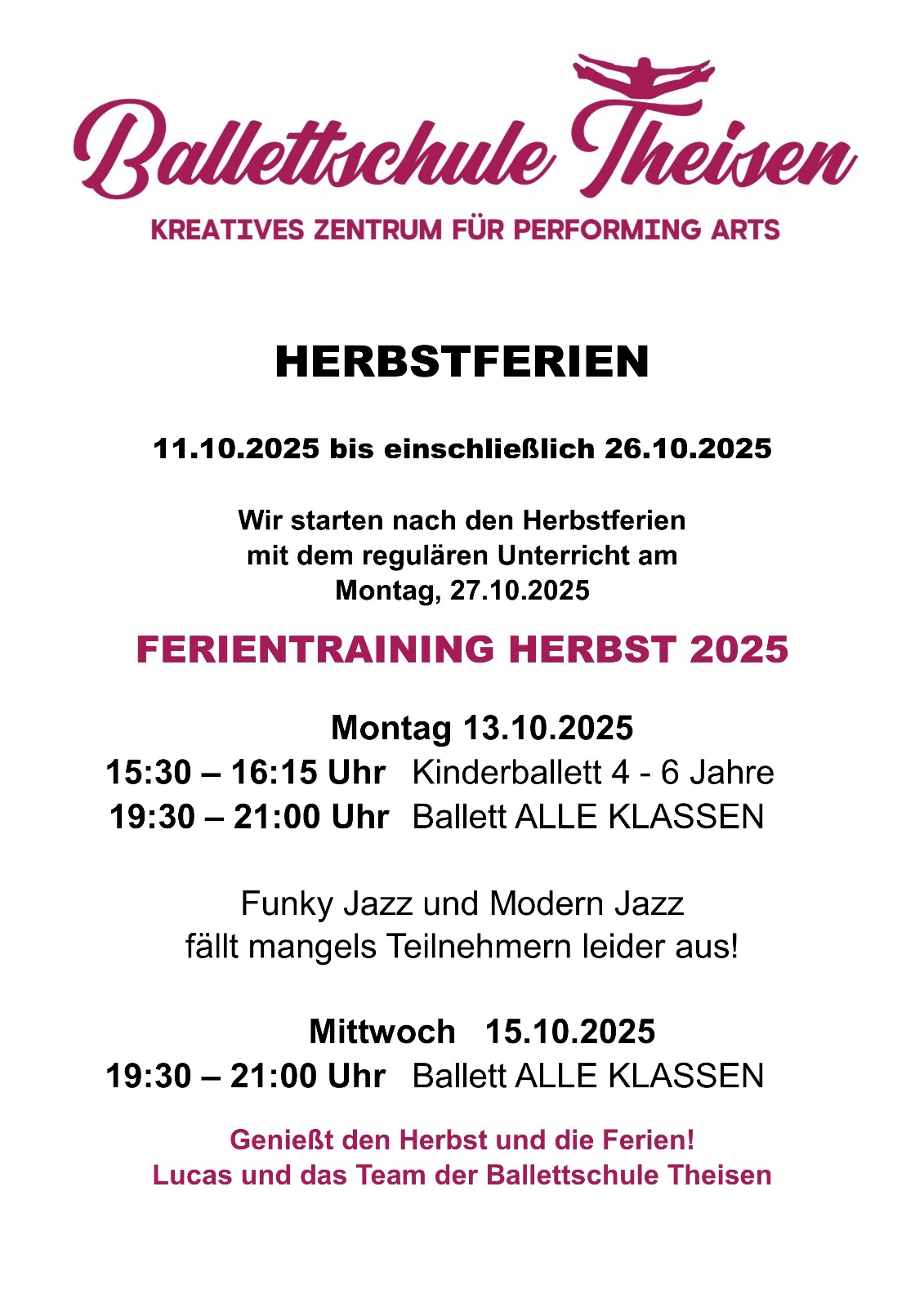 Ballettschule Theisen

KREATIVES ZENTRUM FÜR PERFORMING ARTS

HERBSTFERIEN

11.10.2025 bis einschließlich 26.10.2025

Wir starten nach den Herbstferien mit dem regulären Unterricht am Montag, 27.10.2025

FERIENTRAINING HERBST 2025

Montag 13.10.2025
15:30 – 16:15 Uhr Kinderballett 4 - 6 Jahre
19:30 – 21:00 Uhr Ballett ALLE KLASSEN

Funky Jazz und Modern Jazz fällt mangels Teilnehmern leider aus!

Mittwoch 15.10.2025
19:30 – 21:00 Uhr Ballett ALLE KLASSEN

Genießt den Herbst und die Ferien!
Lucas und das Team der Ballettschule Theisen